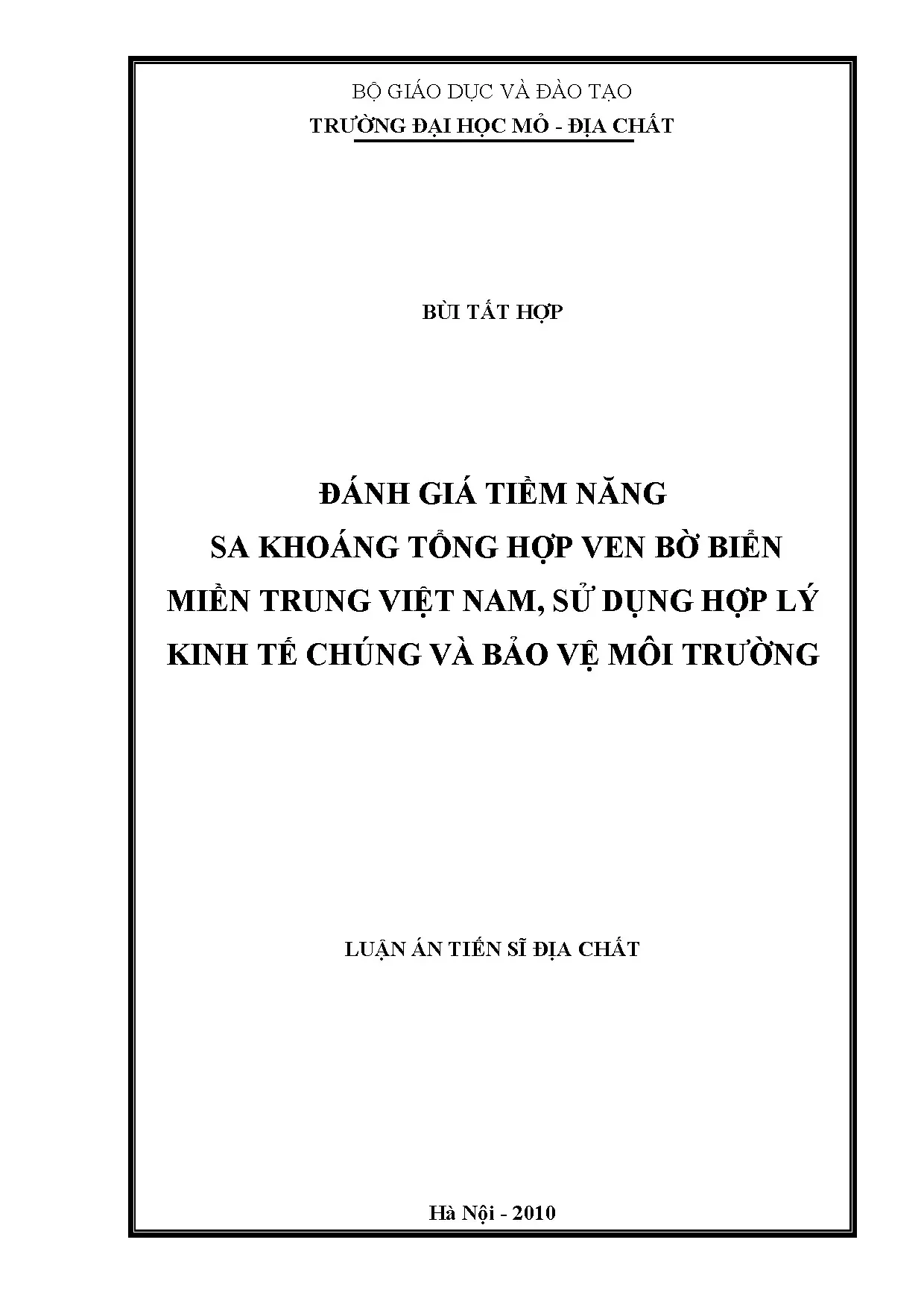 BỘ GIÁO DỤC VÀ ĐÀO TẠO
TRƯỜNG ĐẠI HỌC MỎ - ĐỊA CHẤT

BÙI TẤT HỢP

ĐÁNH GIÁ TIỀM NĂNG
SA KHOÁNG TỔNG HỢP VEN BỜ BIỂN
MIỀN TRUNG VIỆT NAM, SỬ DỤNG HỢP LÝ
KINH TẾ CHÚNG VÀ BẢO VỆ MÔI TRƯỜNG

LUẬN ÁN TIẾN SĨ ĐỊA CHẤT

Hà Nội - 2010